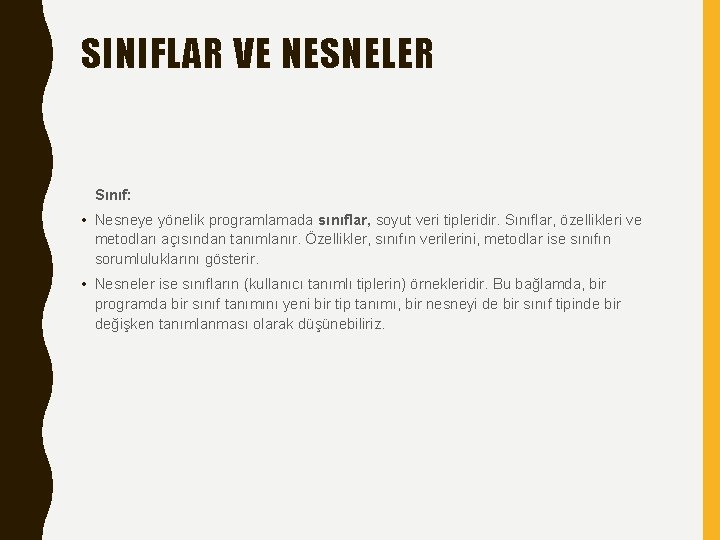 SINIFLAR VE NESNELER

Sınıf:

• Nesneye yönelik programlamada sınıflar, soyut veri tipleridir. Sınıflar, özellikleri ve metodları açısından tanımlanır. Özellikler, sınıfın verilerini, metodlar ise sınıfın sorumluluklarını gösterir.
• Nesneler ise sınıfların (kullanıcı tanımlı tiplerin) örnekleridir. Bu bağlamda, bir programda bir sınıf tanımını yeni bir tip tanımı, bir nesneyi de bir sınıf tipinde bir değişken tanımlanması olarak düşünebiliriz.